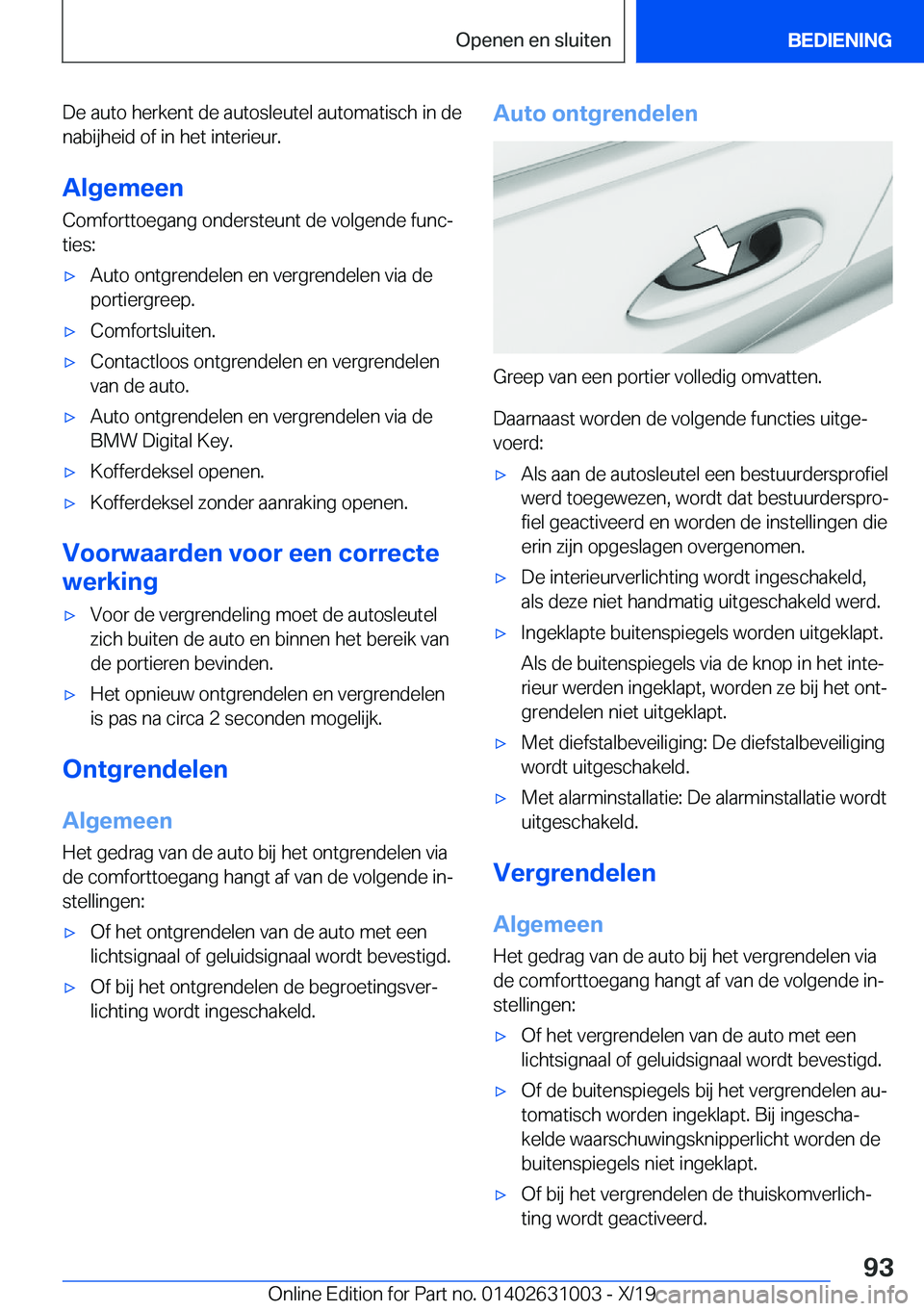 Openen en sluiten

BEDIENING

De auto herkent de autosleutel automatisch in de nabijheid of in het interieur.

Algemeen

Comforttoegang ondersteunt de volgende functies:

▷ Auto ontgrendelen en vergrendelen via de portiergreep.

▷ Comfortsluiten.

▷ Contactloos ontgrendelen en vergrendelen van de auto.

▷ Auto ontgrendelen en vergrendelen via de BMW Digital Key.

▷ Kofferdeksel openen.

▷ Kofferdeksel zonder aanraking openen.

Voorwaarden voor een correcte werking

▷ Voor de vergrendeling moet de autosleutel zich buiten de auto en binnen het bereik van de portieren bevinden.

▷ Het opnieuw ontgrendelen en vergrendelen is pas na circa 2 seconden mogelijk.

Ontgrendelen

Algemeen

Het gedrag van de auto bij het ontgrendelen via de comforttoegang hangt af van de volgende instellingen:

▷ Of het ontgrendelen van de auto met een lichtsignaal of geluidsignaal wordt bevestigd.

▷ Of bij het ontgrendelen de begroetingsverlichting wordt ingeschakeld.

Auto ontgrendelen

Greep van een portier volledig omvatten.

Daarnaast worden de volgende functies uitgevoerd:

▷ Als aan de autosleutel een bestuurdersprofiel werd toegewezen, wordt dat bestuurdersprofiel geactiveerd en worden de instellingen die erin zijn opgeslagen overgenomen.

▷ De interieurverlichting wordt ingeschakeld, als deze niet handmatig uitgeschakeld werd.

▷ Ingeklapte buitenspiegels worden uitgeklapt.

Als de buitenspiegels via de knop in het interieur werden ingeklapt, worden ze bij het ontgrendelen niet uitgeklapt.

▷ Met diefstalbeveiliging: De diefstalbeveiliging wordt uitgeschakeld.

▷ Met alarminstallatie: De alarminstallatie wordt uitgeschakeld.

Vergrendelen

Algemeen

Het gedrag van de auto bij het vergrendelen via de comforttoegang hangt af van de volgende instellingen:

▷ Of het vergrendelen van de auto met een lichtsignaal of geluidsignaal wordt bevestigd.

▷ Of de buitenspiegels bij het vergrendelen automatisch worden ingeklapt. Bij ingeschakelde waarschuwingsknipperlicht worden de buitenspiegels niet ingeklapt.

▷ Of bij het vergrendelen de thuiskomverlichting wordt geactiveerd.

93

Online Edition for Part no. 01402631003 - X/19 carmanualsonline.info